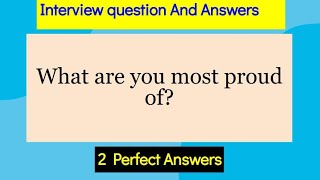 Interview question And Answers

What are you most proud of?

2 Perfect Answers